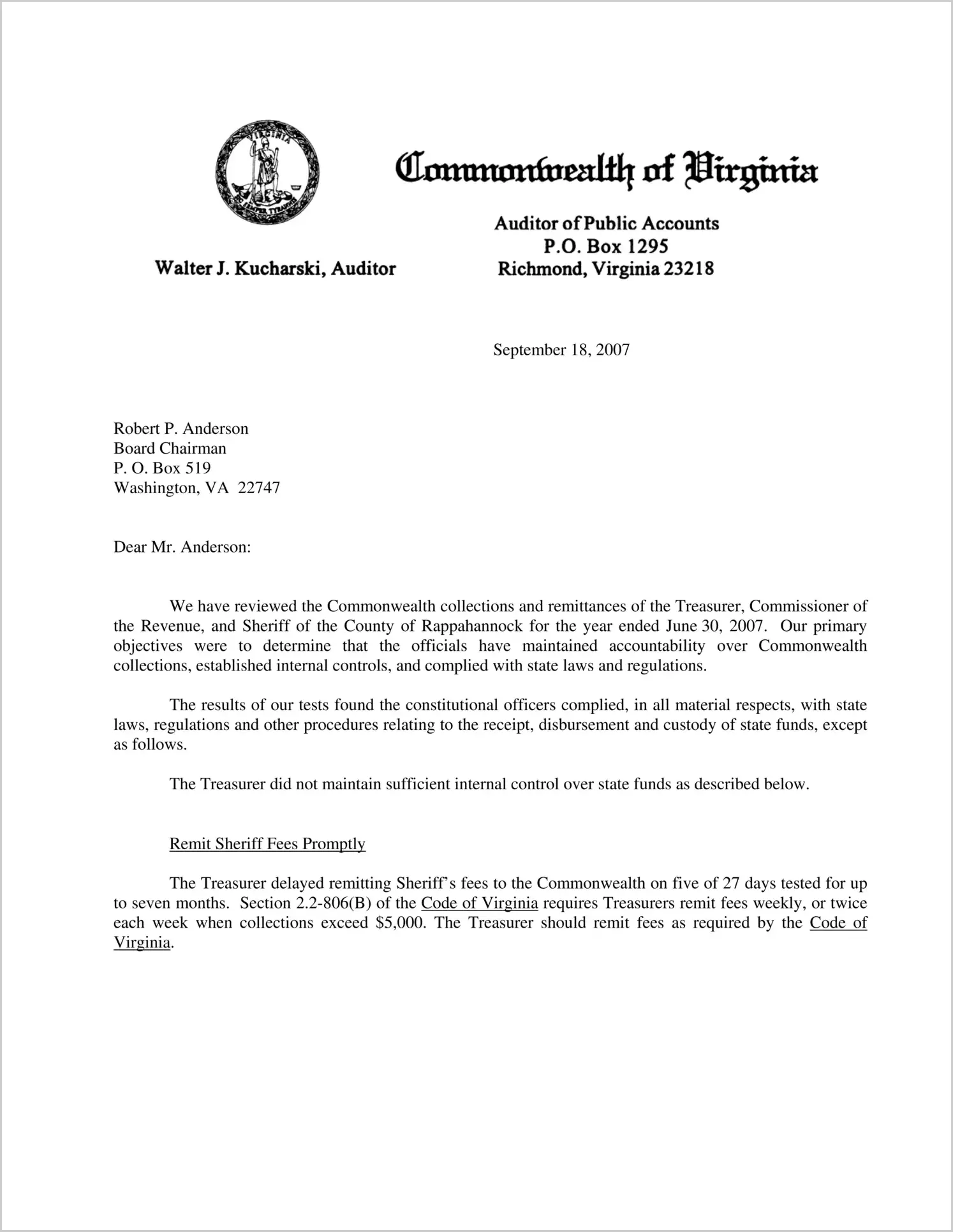 VIRGINIA
SIC SEMPER TYRANNIS

Commonwealth of Virginia

Walter J. Kucharski, Auditor

Auditor of Public Accounts
P.O. Box 1295
Richmond, Virginia 23218

September 18, 2007

Robert P. Anderson
Board Chairman
P. O. Box 519
Washington, VA 22747

Dear Mr. Anderson:

We have reviewed the Commonwealth collections and remittances of the Treasurer, Commissioner of the Revenue, and Sheriff of the County of Rappahannock for the year ended June 30, 2007. Our primary objectives were to determine that the officials have maintained accountability over Commonwealth collections, established internal controls, and complied with state laws and regulations.

The results of our tests found the constitutional officers complied, in all material respects, with state laws, regulations and other procedures relating to the receipt, disbursement and custody of state funds, except as follows.

The Treasurer did not maintain sufficient internal control over state funds as described below.

Remit Sheriff Fees Promptly

The Treasurer delayed remitting Sheriff's fees to the Commonwealth on five of 27 days tested for up to seven months. Section 2.2-806(B) of the Code of Virginia requires Treasurers remit fees weekly, or twice each week when collections exceed $5,000. The Treasurer should remit fees as required by the Code of Virginia.